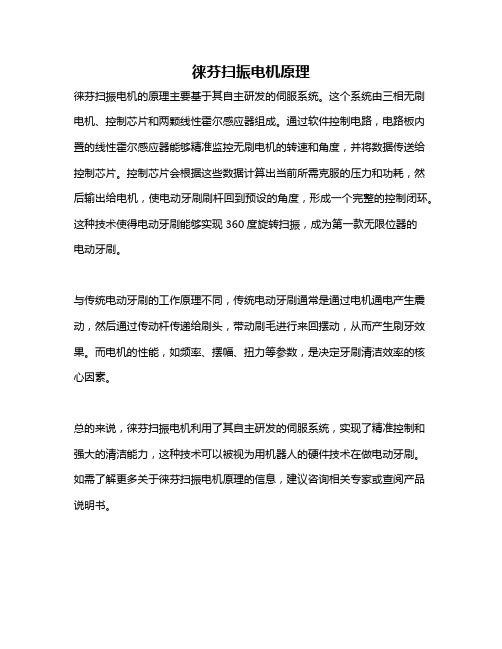 徕芬扫振电机原理

徕芬扫振电机的原理主要基于其自主研发的伺服系统。这个系统由三相无刷电机、控制芯片和两颗线性霍尔感应器组成。通过软件控制电路，电路板内置的线性霍尔感应器能够精准监控无刷电机的转速和角度，并将数据传送给控制芯片。控制芯片会根据这些数据计算出当前所需克服的压力和功耗，然后输出给电机，使电动牙刷刷杆回到预设的角度，形成一个完整的控制闭环。这种技术使得电动牙刷能够实现 360 度旋转扫振，成为第一款无限位器的电动牙刷。

与传统电动牙刷的工作原理不同，传统电动牙刷通常是通过电机通电产生震动，然后通过传动杆传递给刷头，带动刷毛进行来回摆动，从而产生刷牙效果。而电机的性能，如频率、摆幅、扭力等参数，是决定牙刷清洁效率的核心因素。

总的来说，徕芬扫振电机利用了其自主研发的伺服系统，实现了精准控制和强大的清洁能力，这种技术可以被视为用机器人的硬件技术在做电动牙刷。如需了解更多关于徕芬扫振电机原理的信息，建议咨询相关专家或查阅产品说明书。